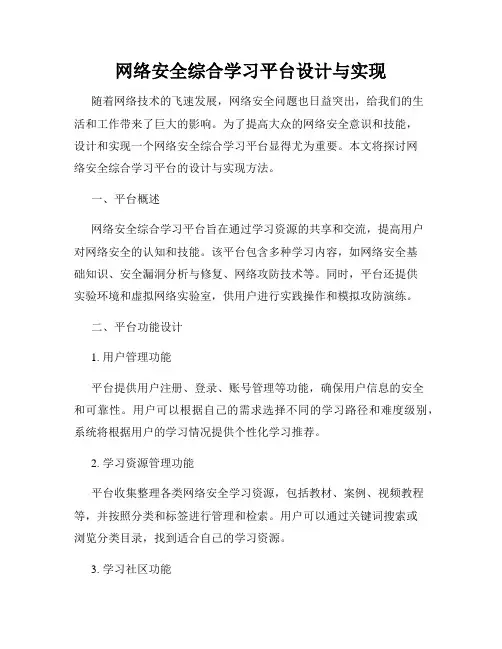 网络安全综合学习平台设计与实现

随着网络技术的飞速发展，网络安全问题也日益突出，给我们的生活和工作带来了巨大的影响。为了提高大众的网络安全意识和技能，设计和实现一个网络安全综合学习平台显得尤为重要。本文将探讨网络安全综合学习平台的设计与实现方法。

一、平台概述

网络安全综合学习平台旨在通过学习资源的共享和交流，提高用户对网络安全的认知和技能。该平台包含多种学习内容，如网络安全基础知识、安全漏洞分析与修复、网络攻防技术等。同时，平台还提供实验环境和虚拟网络实验室，供用户进行实践操作和模拟攻防演练。

二、平台功能设计

1. 用户管理功能

平台提供用户注册、登录、账号管理等功能，确保用户信息的安全和可靠性。用户可以根据自己的需求选择不同的学习路径和难度级别，系统将根据用户的学习情况提供个性化学习推荐。

2. 学习资源管理功能

平台收集整理各类网络安全学习资源，包括教材、案例、视频教程等，并按照分类和标签进行管理和检索。用户可以通过关键词搜索或浏览分类目录，找到适合自己的学习资源。

3. 学习社区功能